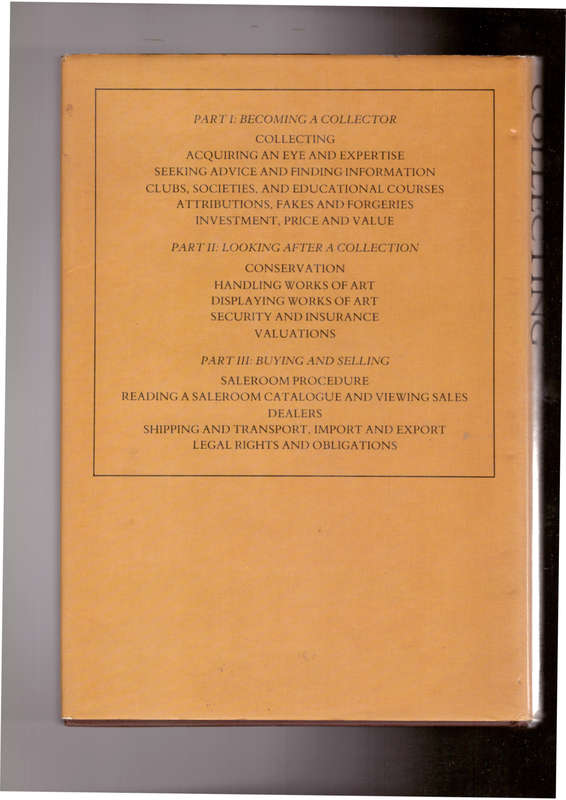 PART I: BECOMING A COLLECTOR
COLLECTING
ACQUIRING AN EYE AND EXPERTISE
SEEKING ADVICE AND FINDING INFORMATION
CLUBS, SOCIETIES, AND EDUCATIONAL COURSES
ATTRIBUTIONS, FAKES AND FORGERIES
INVESTMENT, PRICE AND VALUE

PART II: LOOKING AFTER A COLLECTION
CONSERVATION
HANDLING WORKS OF ART
DISPLAYING WORKS OF ART
SECURITY AND INSURANCE
VALUATIONS

PART III: BUYING AND SELLING
SALEROOM PROCEDURE
READING A SALEROOM CATALOGUE AND VIEWING SALES
DEALERS
SHIPPING AND TRANSPORT, IMPORT AND EXPORT
LEGAL RIGHTS AND OBLIGATIONS

COLLECTING